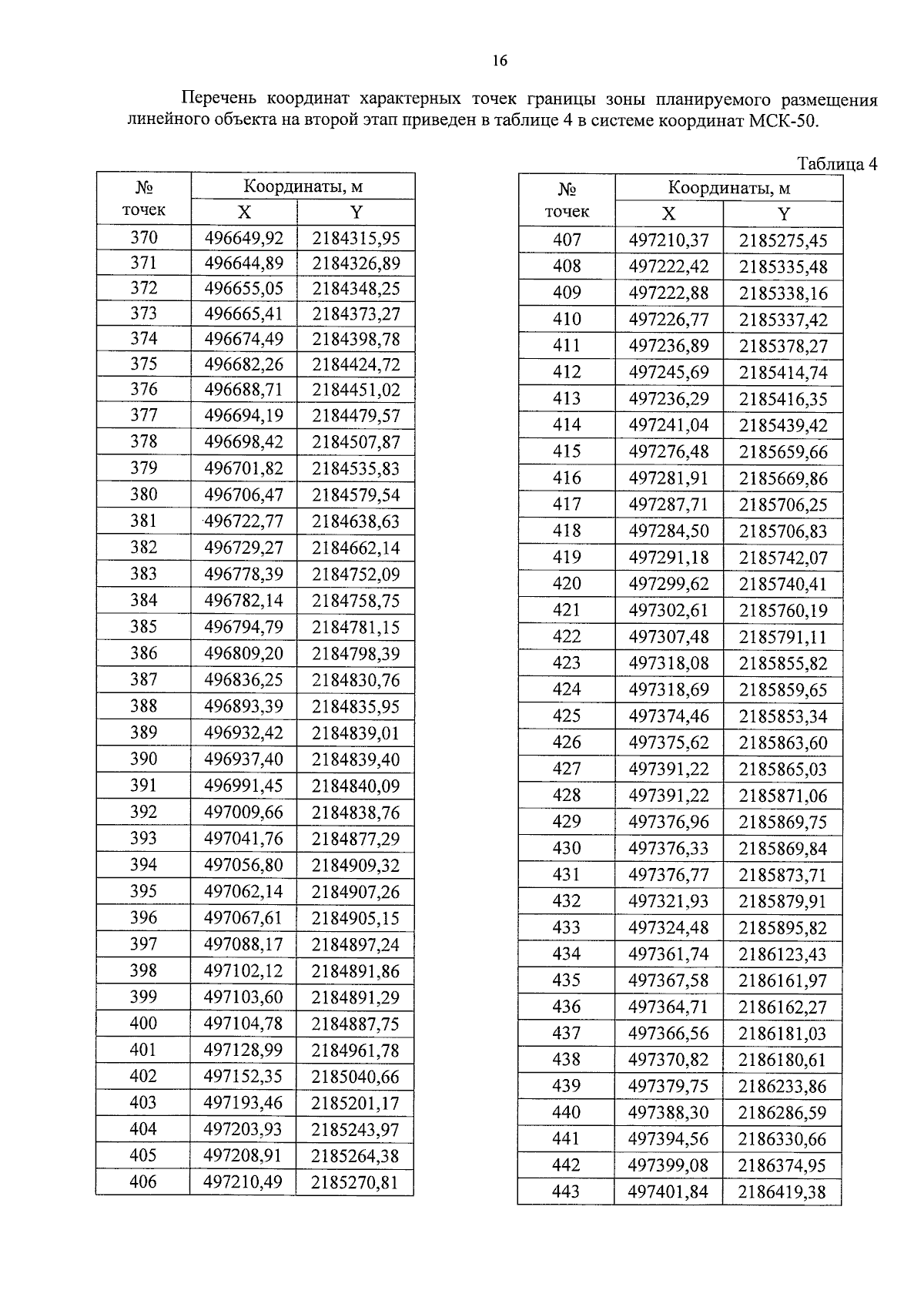 16

Перечень координат характерных точек границы зоны планируемого размещения линейного объекта на второй этап приведен в таблице 4 в системе координат МСК-50.

Таблица 4

| № точек | Координаты, м X | Координаты, м Y |
|---|---|---|
| 370 | 496649,92 | 2184315,95 |
| 371 | 496644,89 | 2184326,89 |
| 372 | 496655,05 | 2184348,25 |
| 373 | 496665,41 | 2184373,27 |
| 374 | 496674,49 | 2184398,78 |
| 375 | 496682,26 | 2184424,72 |
| 376 | 496688,71 | 2184451,02 |
| 377 | 496694,19 | 2184479,57 |
| 378 | 496698,42 | 2184507,87 |
| 379 | 496701,82 | 2184535,83 |
| 380 | 496706,47 | 2184579,54 |
| 381 | 496722,77 | 2184638,63 |
| 382 | 496729,27 | 2184662,14 |
| 383 | 496778,39 | 2184752,09 |
| 384 | 496782,14 | 2184758,75 |
| 385 | 496794,79 | 2184781,15 |
| 386 | 496809,20 | 2184798,39 |
| 387 | 496836,25 | 2184830,76 |
| 388 | 496893,39 | 2184835,95 |
| 389 | 496932,42 | 2184839,01 |
| 390 | 496937,40 | 2184839,40 |
| 391 | 496991,45 | 2184840,09 |
| 392 | 497009,66 | 2184838,76 |
| 393 | 497041,76 | 2184877,29 |
| 394 | 497056,80 | 2184909,32 |
| 395 | 497062,14 | 2184907,26 |
| 396 | 497067,61 | 2184905,15 |
| 397 | 497088,17 | 2184897,24 |
| 398 | 497102,12 | 2184891,86 |
| 399 | 497103,60 | 2184891,29 |
| 400 | 497104,78 | 2184887,75 |
| 401 | 497128,99 | 2184961,78 |
| 402 | 497152,35 | 2185040,66 |
| 403 | 497193,46 | 2185201,17 |
| 404 | 497203,93 | 2185243,97 |
| 405 | 497208,91 | 2185264,38 |
| 406 | 497210,49 | 2185270,81 |

| № точек | Координаты, м X | Координаты, м Y |
|---|---|---|
| 407 | 497210,37 | 2185275,45 |
| 408 | 497222,42 | 2185335,48 |
| 409 | 497222,88 | 2185338,16 |
| 410 | 497226,77 | 2185337,42 |
| 411 | 497236,89 | 2185378,27 |
| 412 | 497245,69 | 2185414,74 |
| 413 | 497236,29 | 2185416,35 |
| 414 | 497241,04 | 2185439,42 |
| 415 | 497276,48 | 2185659,66 |
| 416 | 497281,91 | 2185669,86 |
| 417 | 497287,71 | 2185706,25 |
| 418 | 497284,50 | 2185706,83 |
| 419 | 497291,18 | 2185742,07 |
| 420 | 497299,62 | 2185740,41 |
| 421 | 497302,61 | 2185760,19 |
| 422 | 497307,48 | 2185791,11 |
| 423 | 497318,08 | 2185855,82 |
| 424 | 497318,69 | 2185859,65 |
| 425 | 497374,46 | 2185853,34 |
| 426 | 497375,62 | 2185863,60 |
| 427 | 497391,22 | 2185865,03 |
| 428 | 497391,22 | 2185871,06 |
| 429 | 497376,96 | 2185869,75 |
| 430 | 497376,33 | 2185869,84 |
| 431 | 497376,77 | 2185873,71 |
| 432 | 497321,93 | 2185879,91 |
| 433 | 497324,48 | 2185895,82 |
| 434 | 497361,74 | 2186123,43 |
| 435 | 497367,58 | 2186161,97 |
| 436 | 497364,71 | 2186162,27 |
| 437 | 497366,56 | 2186181,03 |
| 438 | 497370,82 | 2186180,61 |
| 439 | 497379,75 | 2186233,86 |
| 440 | 497388,30 | 2186286,59 |
| 441 | 497394,56 | 2186330,66 |
| 442 | 497399,08 | 2186374,95 |
| 443 | 497401,84 | 2186419,38 |